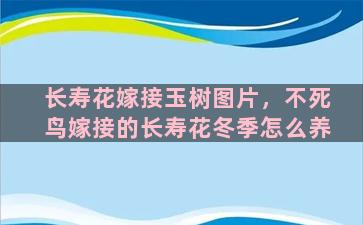 长寿花嫁接玉树图片，不死鸟嫁接的长寿花冬季怎么养